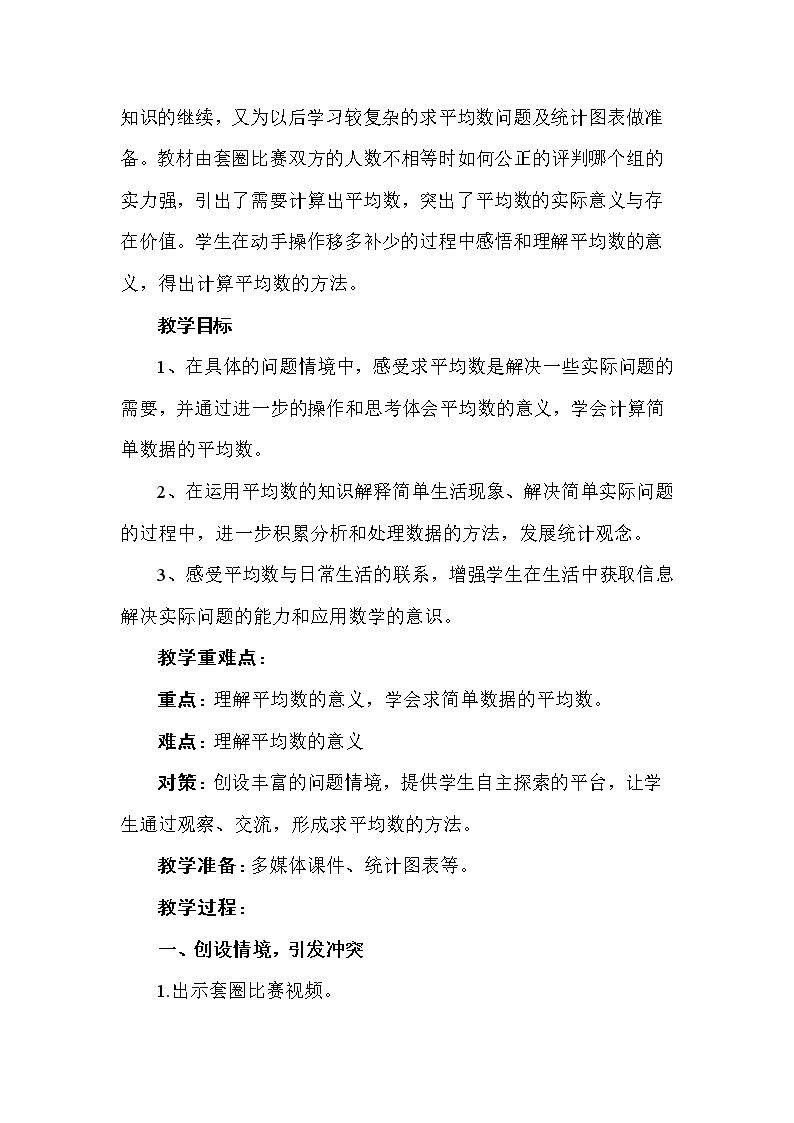 知识的继续，又为以后学习较复杂的求平均数问题及统计图表做准备。教材由套圈比赛双方的人数不相等时如何公正的评判哪个组的实力强，引出了需要计算出平均数，突出了平均数的实际意义与存在价值。学生在动手操作移多补少的过程中感悟和理解平均数的意义，得出计算平均数的方法。

教学目标

1、在具体的问题情境中，感受求平均数是解决一些实际问题的需要，并通过进一步的操作和思考体会平均数的意义，学会计算简单数据的平均数。

2、在运用平均数的知识解释简单生活现象、解决简单实际问题的过程中，进一步积累分析和处理数据的方法，发展统计观念。

3、感受平均数与日常生活的联系，增强学生在生活中获取信息解决实际问题的能力和应用数学的意识。

教学重难点：

重点：理解平均数的意义，学会求简单数据的平均数。

难点：理解平均数的意义

对策：创设丰富的问题情境，提供学生自主探索的平台，让学生通过观察、交流，形成求平均数的方法。

教学准备：多媒体课件、统计图表等。

教学过程：

一、创设情境，引发冲突

1.出示套圈比赛视频。